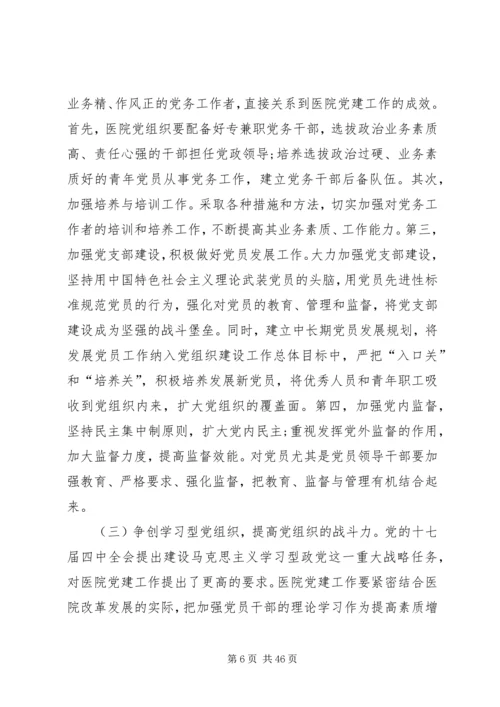 业务精、作风正的党务工作者，直接关系到医院党建工作的成效。首先，医院党组织要配备好专兼职党务干部，选拔政治业务素质高、责任心强的干部担任党政领导；培养选拔政治过硬、业务素质好的青年党员从事党务工作，建立党务干部后备队伍。其次，加强培养与培训工作。采取各种措施和方法，切实加强对党务工作者的培训和培养工作，不断提高其业务素质、工作能力。第三，加强党支部建设，积极做好党员发展工作。大力加强党支部建设，坚持用中国特色社会主义理论武装党员的头脑，用党员先进性标准规范党员的行为，强化对党员的教育、管理和监督，将党支部建设成为坚强的战斗堡垒。同时，建立中长期党员发展规划，将发展党员工作纳入党组织建设工作总体目标中，严把“入口关”和“培养关”，积极培养发展新党员，将优秀人员和青年职工吸收到党组织内来，扩大党组织的覆盖面。第四，加强党内监督，坚持民主集中制原则，扩大党内民主；重视发挥党外监督的作用，加大监督力度，提高监督效能。对党员尤其是党员领导干部要加强教育、严格要求、强化监督，把教育、监督与管理有机结合起来。

（三）争创学习型党组织，提高党组织的战斗力。党的十七届四中全会提出建设马克思主义学习型政党这一重大战略任务，对医院党建工作提出了更高的要求。医院党建工作要紧密结合医院改革发展的实际，把加强党员干部的理论学习作为提高素质增

第 6 页 共 46 页